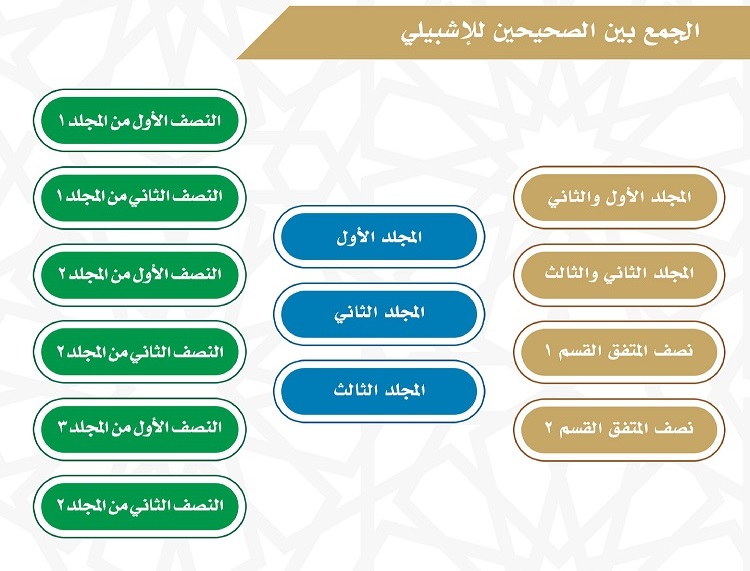 الجمع بين الصحيحين للإشبيلي

المجلد الأول والثاني

المجلد الثاني والثالث

نصف المتفق القسم ١

نصف المتفق القسم ٢

المجلد الأول

المجلد الثاني

المجلد الثالث

النصف الأول من المجلد ١

النصف الثاني من المجلد ١

النصف الأول من المجلد ٢

النصف الثاني من المجلد ٢

النصف الأول من المجلد ٣

النصف الثاني من المجلد ٢